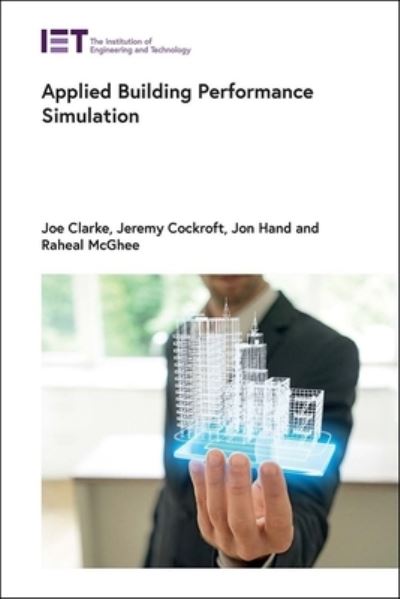 IET The Institution of Engineering and Technology

Applied Building Performance Simulation

Joe Clarke, Jeremy Cockroft, Jon Hand and Raheal McGhee